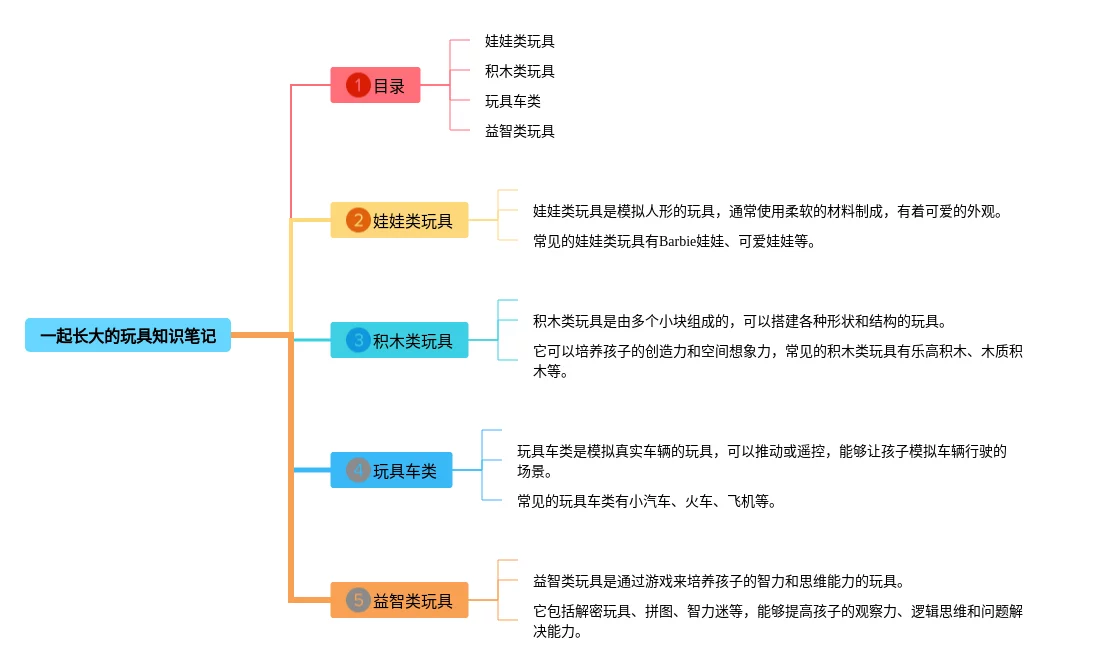 一起长大的玩具知识笔记

1 目录

娃娃类玩具

积木类玩具

玩具车类

益智类玩具

2 娃娃类玩具

娃娃类玩具是模拟人形的玩具，通常使用柔软的材料制成，有着可爱的外观。

常见的娃娃类玩具有Barbie娃娃、可爱娃娃等。

3 积木类玩具

积木类玩具是由多个小块组成的，可以搭建各种形状和结构的玩具。

它可以培养孩子的创造力和空间想象力，常见的积木类玩具有乐高积木、木质积木等。

4 玩具车类

玩具车类是模拟真实车辆的玩具，可以推动或遥控，能够让孩子模拟车辆行驶的场景。

常见的玩具车类有小汽车、火车、飞机等。

5 益智类玩具

益智类玩具是通过游戏来培养孩子的智力和思维能力的玩具。

它包括解密玩具、拼图、智力迷等，能够提高孩子的观察力、逻辑思维和问题解决能力。